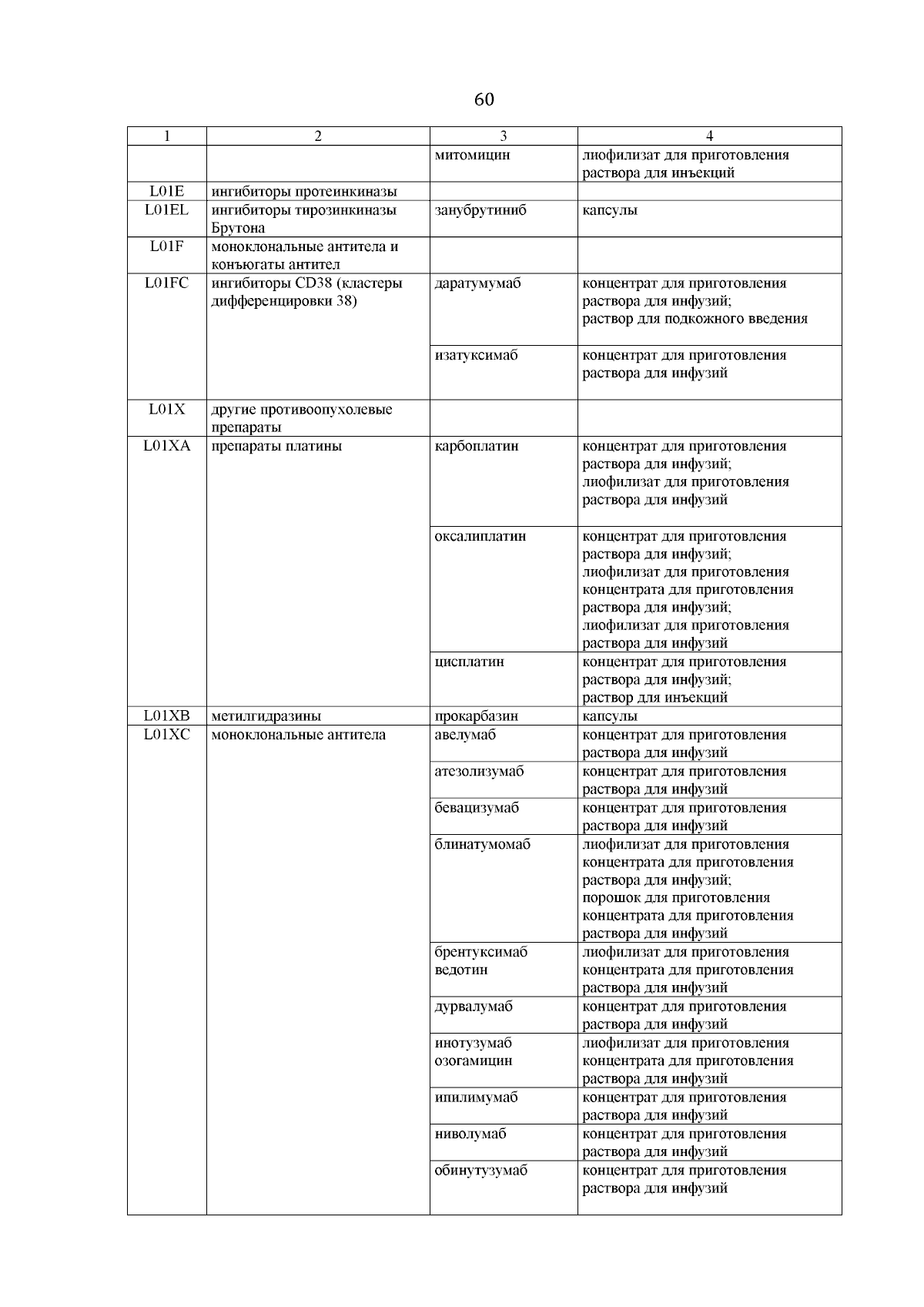 60

| 1 | 2 | 3 | 4 |
|---|---|---|---|
| | | митомицин | лиофилизат для приготовления раствора для инъекций |
| L01E | ингибиторы протеинкиназы | | |
| L01EL | ингибиторы тирозинкиназы Брутона | занубрутиниб | капсулы |
| L01F | моноклональные антитела и конъюгаты антител | | |
| L01FC | ингибиторы CD38 (кластеры дифференцировки 38) | даратумумаб | концентрат для приготовления раствора для инфузий; раствор для подкожного введения |
| | | изатуксимаб | концентрат для приготовления раствора для инфузий |
| L01X | другие противоопухолевые препараты | | |
| L01XA | препараты платины | карбоплатин | концентрат для приготовления раствора для инфузий; лиофилизат для приготовления раствора для инфузий |
| | | оксалиплатин | концентрат для приготовления раствора для инфузий; лиофилизат для приготовления концентрата для приготовления раствора для инфузий; лиофилизат для приготовления раствора для инфузий |
| | | цисплатин | концентрат для приготовления раствора для инфузий; раствор для инъекций |
| L01XB | метилгидразины | прокарбазин | капсулы |
| L01XC | моноклональные антитела | авелумаб | концентрат для приготовления раствора для инфузий |
| | | атезолизумаб | концентрат для приготовления раствора для инфузий |
| | | бевацизумаб | концентрат для приготовления раствора для инфузий |
| | | блинатумомаб | лиофилизат для приготовления концентрата для приготовления раствора для инфузий; порошок для приготовления концентрата для приготовления раствора для инфузий |
| | | брентуксимаб ведотин | лиофилизат для приготовления концентрата для приготовления раствора для инфузий |
| | | дурвалумаб | концентрат для приготовления раствора для инфузий |
| | | инотузумаб озогамицин | лиофилизат для приготовления концентрата для приготовления раствора для инфузий |
| | | ипилимумаб | концентрат для приготовления раствора для инфузий |
| | | ниволумаб | концентрат для приготовления раствора для инфузий |
| | | обинутузумаб | концентрат для приготовления раствора для инфузий |